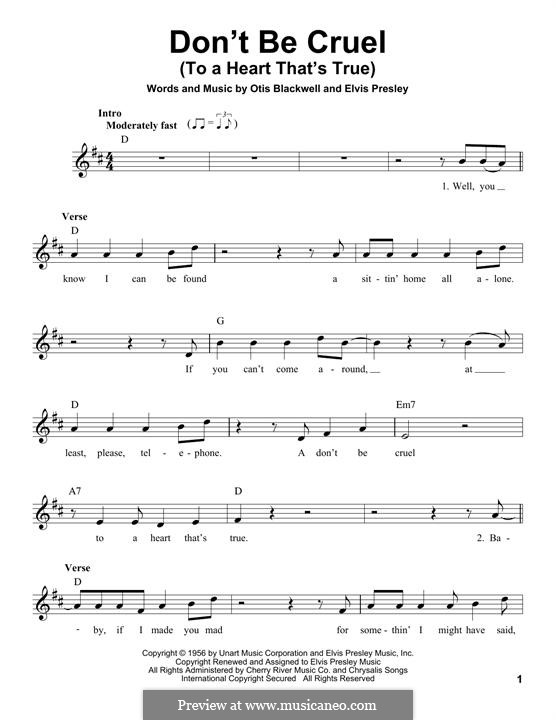 Don't Be Cruel
(To a Heart That's True)

Words and Music by Otis Blackwell and Elvis Presley

Intro
Moderately fast

D

1. Well, you

Verse
D

know I can be found a sit - tin' home all a - lone.

G

If you can't come a - round, at

D Em7

least, please, tel - e - phone. A don't be cruel

A7 D

to a heart that's true. 2. Ba -

Verse
D

- by, if I made you mad for some - thin' I might have said,

Copyright © 1956 by Unart Music Corporation and Elvis Presley Music, Inc.
Copyright Renewed and Assigned to Elvis Presley Music
All Rights Administered by Cherry River Music Co. and Chrysalis Songs
International Copyright Secured All Rights Reserved

1

Preview at www.musicaneo.com